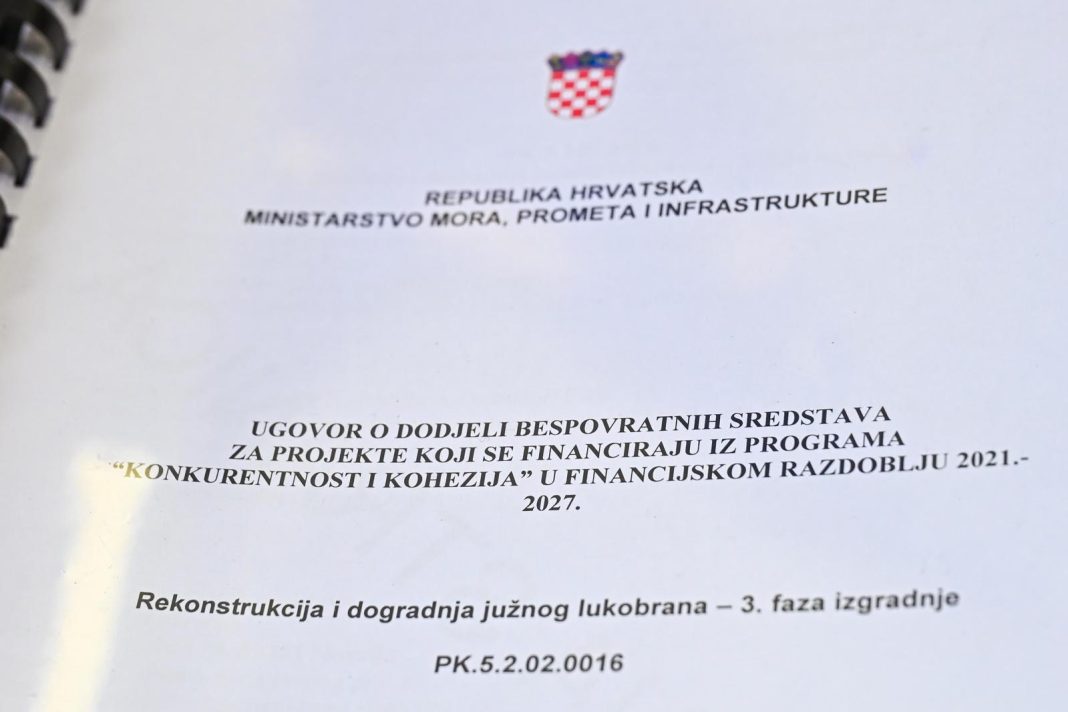 REPUBLIKA HRVATSKA
MINISTARSTVO MORA, PROMETA I INFRASTRUKTURE

UGOVOR O DODJELI BESPOVRATNIH SREDSTAVA
ZA PROJEKTE KOJI SE FINANCIRAJU IZ PROGRAMA
"KONKURENTNOST I KOHEZIJA" U FINANCIJSKOM RAZDOBLJU 2021.-
2027.

Rekonstrukcija i dogradnja južnog lukobrana – 3. faza izgradnje

PK.5.2.02.0016